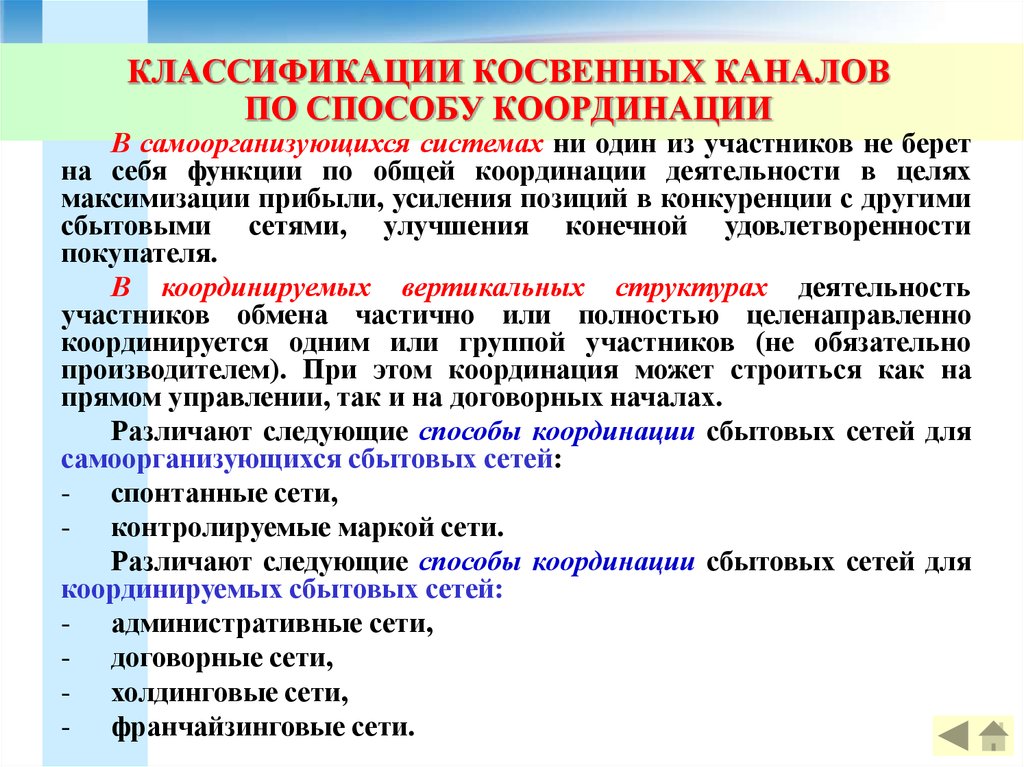 КЛАССИФИКАЦИИ КОСВЕННЫХ КАНАЛОВ ПО СПОСОБУ КООРДИНАЦИИ

В самоорганизующихся системах ни один из участников не берет на себя функции по общей координации деятельности в целях максимизации прибыли, усиления позиций в конкуренции с другими сбытовыми сетями, улучшения конечной удовлетворенности покупателя.

В координируемых вертикальных структурах деятельность участников обмена частично или полностью целенаправленно координируется одним или группой участников (не обязательно производителем). При этом координация может строиться как на прямом управлении, так и на договорных началах.

Различают следующие способы координации сбытовых сетей для самоорганизующихся сбытовых сетей:

- спонтанные сети,
- контролируемые маркой сети.

Различают следующие способы координации сбытовых сетей для координируемых сбытовых сетей:

- административные сети,
- договорные сети,
- холдинговые сети,
- франчайзинговые сети.